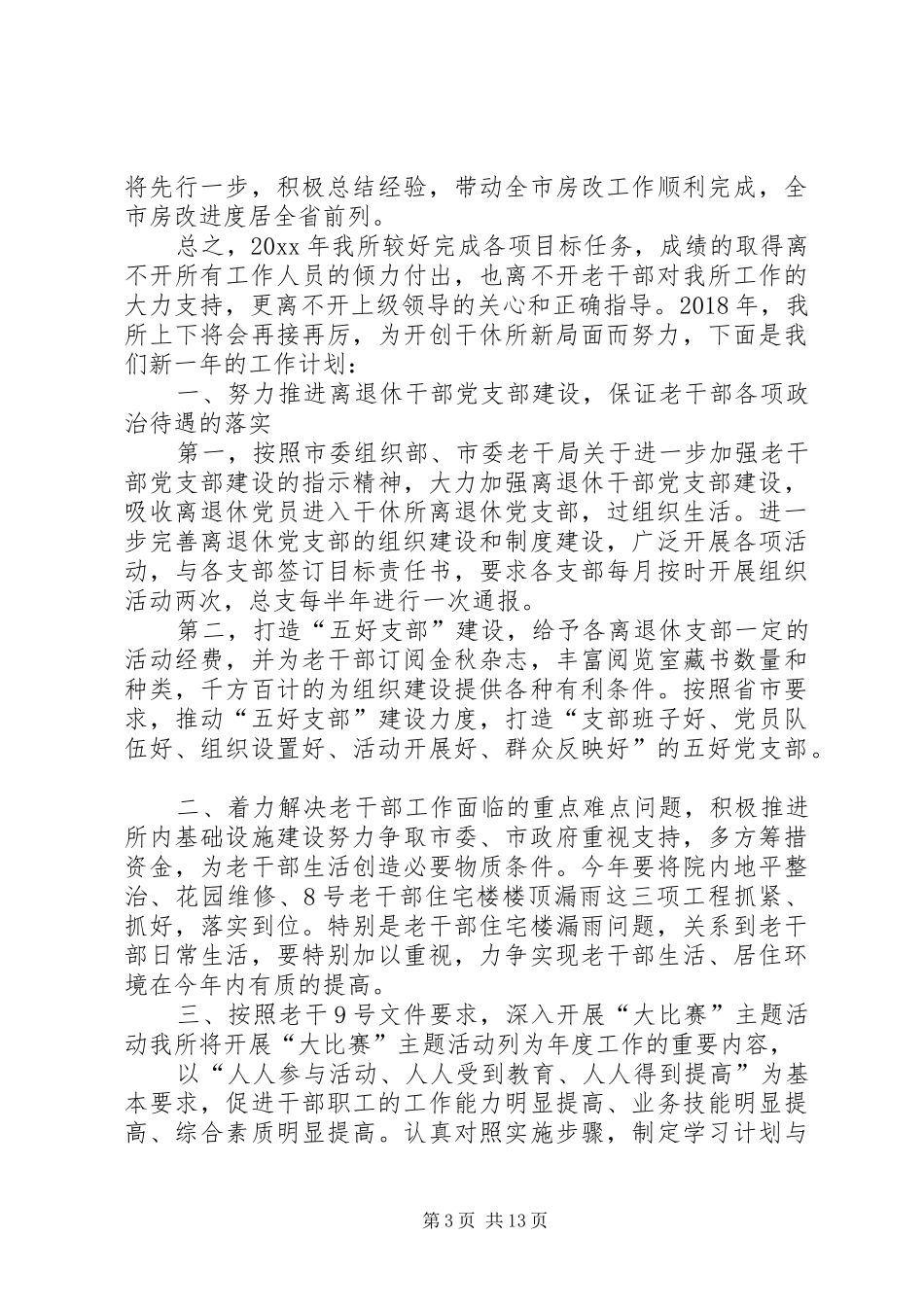 将先行一步，积极总结经验，带动全市房改工作顺利完成，全市房改进度居全省前列。

总之，20xx 年我所较好完成各项目标任务，成绩的取得离不开所有工作人员的倾力付出，也离不开老干部对我所工作的大力支持，更离不开上级领导的关心和正确指导。2018 年，我所上下将会再接再厉，为开创干休所新局面而努力，下面是我们新一年的工作计划：

一、努力推进离退休干部党支部建设，保证老干部各项政治待遇的落实

第一，按照市委组织部、市委老干局关于进一步加强老干部党支部建设的指示精神，大力加强离退休干部党支部建设，吸收离退休党员进入干休所离退休党支部，过组织生活。进一步完善离退休党支部的组织建设和制度建设，广泛开展各项活动，与各支部签订目标责任书，要求各支部每月按时开展组织活动两次，总支每半年进行一次通报。

第二，打造“五好支部”建设，给予各离退休支部一定的活动经费，并为老干部订阅金秋杂志，丰富阅览室藏书数量和种类，千方百计的为组织建设提供各种有利条件。按照省市要求，推动“五好支部”建设力度，打造“支部班子好、党员队伍好、组织设置好、活动开展好、群众反映好”的五好党支部。

二、着力解决老干部工作面临的重点难点问题，积极推进所内基础设施建设努力争取市委、市政府重视支持，多方筹措资金，为老干部生活创造必要物质条件。今年要将院内地平整治、花园维修、8 号老干部住宅楼楼顶漏雨这三项工程抓紧、抓好，落实到位。特别是老干部住宅楼漏雨问题，关系到老干部日常生活，要特别加以重视，力争实现老干部生活、居住环境在今年内有质的提高。

三、按照老干 9 号文件要求，深入开展“大比赛”主题活动我所将开展“大比赛”主题活动列为年度工作的重要内容，

以“人人参与活动、人人受到教育、人人得到提高”为基本要求，促进干部职工的工作能力明显提高、业务技能明显提高、综合素质明显提高。认真对照实施步骤，制定学习计划与

第 3 页 共 13 页